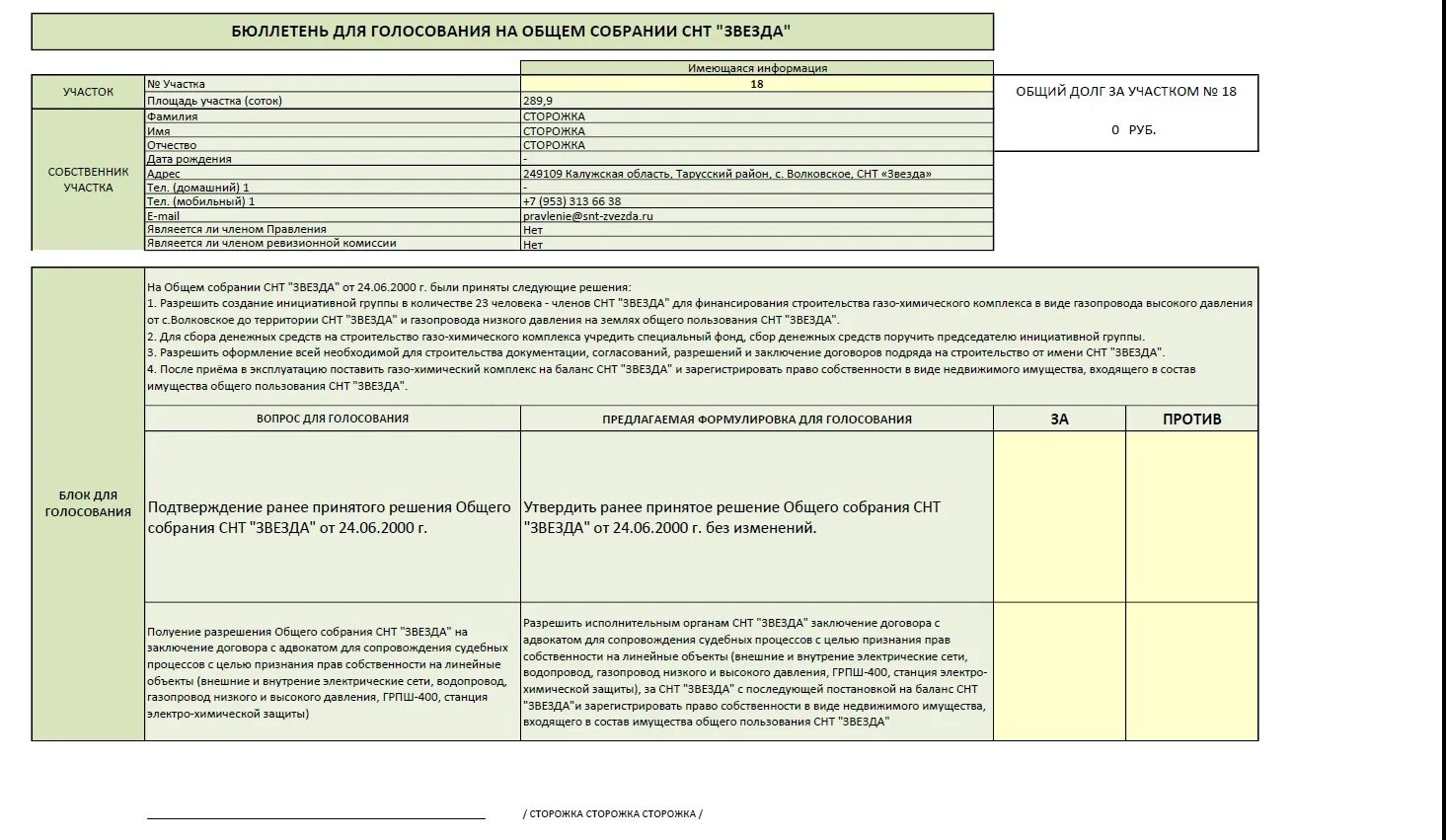 БЮЛЛЕТЕНЬ ДЛЯ ГОЛОСОВАНИЯ НА ОБЩЕМ СОБРАНИИ СНТ "ЗВЕЗДА"

| | | Имеющаяся информация |
|---|---|---|
| УЧАСТОК | № Участка | 18 |
| | Площадь участка (соток) | 289,9 |
| СОБСТВЕННИК УЧАСТКА | Фамилия | СТОРОЖКА |
| | Имя | СТОРОЖКА |
| | Отчество | СТОРОЖКА |
| | Дата рождения | - |
| | Адрес | 249109 Калужская область, Тарусский район, с. Волковское, СНТ «Звезда» |
| | Тел. (домашний) 1 | - |
| | Тел. (мобильный) 1 | +7 (953) 313 66 38 |
| | E-mail | pravlenie@snt-zvezda.ru |
| | Является ли членом Правления | Нет |
| | Является ли членом ревизионной комиссии | Нет |

ОБЩИЙ ДОЛГ ЗА УЧАСТКОМ № 18

0 РУБ.

БЛОК ДЛЯ ГОЛОСОВАНИЯ

На Общем собрании СНТ "ЗВЕЗДА" от 24.06.2000 г. были приняты следующие решения:
1. Разрешить создание инициативной группы в количестве 23 человека - членов СНТ "ЗВЕЗДА" для финансирования строительства газо-химического комплекса в виде газопровода высокого давления от с.Волковское до территории СНТ "ЗВЕЗДА" и газопровода низкого давления на землях общего пользования СНТ "ЗВЕЗДА".
2. Для сбора денежных средств на строительство газо-химического комплекса учредить специальный фонд, сбор денежных средств поручить председателю инициативной группы.
3. Разрешить оформление всей необходимой для строительства документации, согласований, разрешений и заключение договоров подряда на строительство от имени СНТ "ЗВЕЗДА".
4. После приёма в эксплуатацию поставить газо-химический комплекс на баланс СНТ "ЗВЕЗДА" и зарегистрировать право собственности в виде недвижимого имущества, входящего в состав имущества общего пользования СНТ "ЗВЕЗДА".

| ВОПРОС ДЛЯ ГОЛОСОВАНИЯ | ПРЕДЛАГАЕМАЯ ФОРМУЛИРОВКА ДЛЯ ГОЛОСОВАНИЯ | ЗА | ПРОТИВ |
|---|---|---|---|
| Подтверждение ранее принятого решения Общего собрания СНТ "ЗВЕЗДА" от 24.06.2000 г. | Утвердить ранее принятое решение Общего собрания СНТ "ЗВЕЗДА" от 24.06.2000 г. без изменений. | | |
| Полуение разрешения Общего собрания СНТ "ЗВЕЗДА" на заключение договора с адвокатом для сопровождения судебных процессов с целью признания прав собственности на линейные объекты (внешние и внутрение электрические сети, водопровод, газопровод низкого и высокого давления, ГРПШ-400, станция электро-химической защиты) | Разрешить исполнительным органам СНТ "ЗВЕЗДА" заключение договора с адвокатом для сопровождения судебных процессов с целью признания прав собственности на линейные объекты (внешние и внутрение электрические сети, водопровод, газопровод низкого и высокого давления, ГРПШ-400, станция электро-химической защиты), за СНТ "ЗВЕЗДА" с последующей постановкой на баланс СНТ "ЗВЕЗДА"и зарегистрировать право собственности в виде недвижимого имущества, входящего в состав имущества общего пользования СНТ "ЗВЕЗДА" | | |

/ СТОРОЖКА СТОРОЖКА СТОРОЖКА /